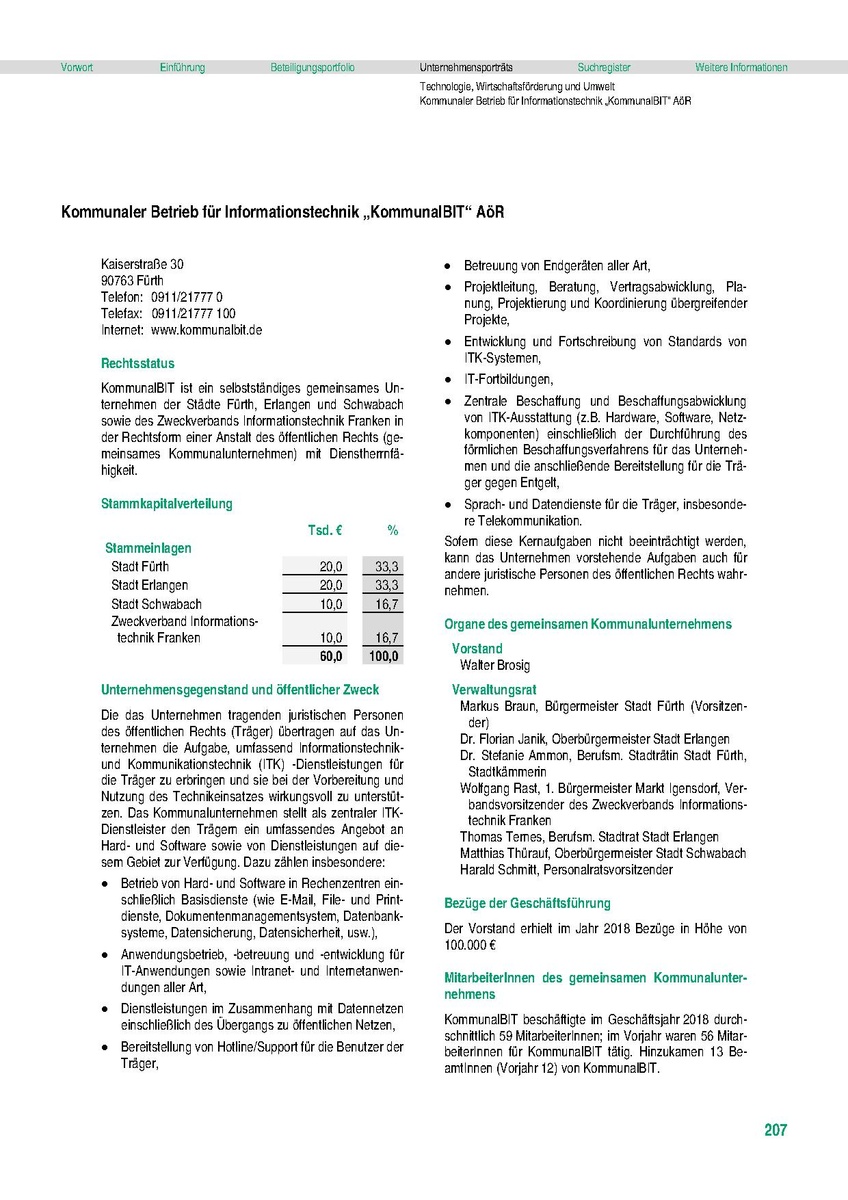 Vorwort Einführung Beteiligungsportfolio Unternehmensporträts Suchregister Weitere Informationen

Technologie, Wirtschaftsförderung und Umwelt
Kommunaler Betrieb für Informationstechnik „KommunalBIT" AöR

Kommunaler Betrieb für Informationstechnik „KommunalBIT" AöR

Kaiserstraße 30
90763 Fürth
Telefon: 0911/21777 0
Telefax: 0911/21777 100
Internet: www.kommunalbit.de

Rechtsstatus

KommunalBIT ist ein selbstständiges gemeinsames Unternehmen der Städte Fürth, Erlangen und Schwabach sowie des Zweckverbands Informationstechnik Franken in der Rechtsform einer Anstalt des öffentlichen Rechts (gemeinsames Kommunalunternehmen) mit Dienstherrnfähigkeit.

Stammkapitalverteilung

| | Tsd. € | % |
|---|---|---|
| Stammeinlagen | | |
| Stadt Fürth | 20,0 | 33,3 |
| Stadt Erlangen | 20,0 | 33,3 |
| Stadt Schwabach | 10,0 | 16,7 |
| Zweckverband Informationstechnik Franken | 10,0 | 16,7 |
| | 60,0 | 100,0 |

Unternehmensgegenstand und öffentlicher Zweck

Die das Unternehmen tragenden juristischen Personen des öffentlichen Rechts (Träger) übertragen auf das Unternehmen die Aufgabe, umfassend Informationstechnik- und Kommunikationstechnik (ITK) -Dienstleistungen für die Träger zu erbringen und sie bei der Vorbereitung und Nutzung des Technikeinsatzes wirkungsvoll zu unterstützen. Das Kommunalunternehmen stellt als zentraler ITK-Dienstleister den Trägern ein umfassendes Angebot an Hard- und Software sowie von Dienstleistungen auf diesem Gebiet zur Verfügung. Dazu zählen insbesondere:

• Betrieb von Hard- und Software in Rechenzentren einschließlich Basisdienste (wie E-Mail, File- und Printdienste, Dokumentenmanagementsystem, Datenbanksysteme, Datensicherung, Datensicherheit, usw.),
• Anwendungsbetrieb, -betreuung und -entwicklung für IT-Anwendungen sowie Intranet- und Internetanwendungen aller Art,
• Dienstleistungen im Zusammenhang mit Datennetzen einschließlich des Übergangs zu öffentlichen Netzen,
• Bereitstellung von Hotline/Support für die Benutzer der Träger,
• Betreuung von Endgeräten aller Art,
• Projektleitung, Beratung, Vertragsabwicklung, Planung, Projektierung und Koordinierung übergreifender Projekte,
• Entwicklung und Fortschreibung von Standards von ITK-Systemen,
• IT-Fortbildungen,
• Zentrale Beschaffung und Beschaffungsabwicklung von ITK-Ausstattung (z.B. Hardware, Software, Netzkomponenten) einschließlich der Durchführung des förmlichen Beschaffungsverfahrens für das Unternehmen und die anschließende Bereitstellung für die Träger gegen Entgelt,
• Sprach- und Datendienste für die Träger, insbesondere Telekommunikation.

Sofern diese Kernaufgaben nicht beeinträchtigt werden, kann das Unternehmen vorstehende Aufgaben auch für andere juristische Personen des öffentlichen Rechts wahrnehmen.

Organe des gemeinsamen Kommunalunternehmens

Vorstand
Walter Brosig

Verwaltungsrat
Markus Braun, Bürgermeister Stadt Fürth (Vorsitzender)
Dr. Florian Janik, Oberbürgermeister Stadt Erlangen
Dr. Stefanie Ammon, Berufsm. Stadträtin Stadt Fürth, Stadtkämmerin
Wolfgang Rast, 1. Bürgermeister Markt Igensdorf, Verbandsvorsitzender des Zweckverbands Informationstechnik Franken
Thomas Ternes, Berufsm. Stadtrat Stadt Erlangen
Matthias Thürauf, Oberbürgermeister Stadt Schwabach
Harald Schmitt, Personalratsvorsitzender

Bezüge der Geschäftsführung

Der Vorstand erhielt im Jahr 2018 Bezüge in Höhe von 100.000 €

MitarbeiterInnen des gemeinsamen Kommunalunternehmens

KommunalBIT beschäftigte im Geschäftsjahr 2018 durchschnittlich 59 MitarbeiterInnen; im Vorjahr waren 56 MitarbeiterInnen für KommunalBIT tätig. Hinzukamen 13 BeamtInnen (Vorjahr 12) von KommunalBIT.

207